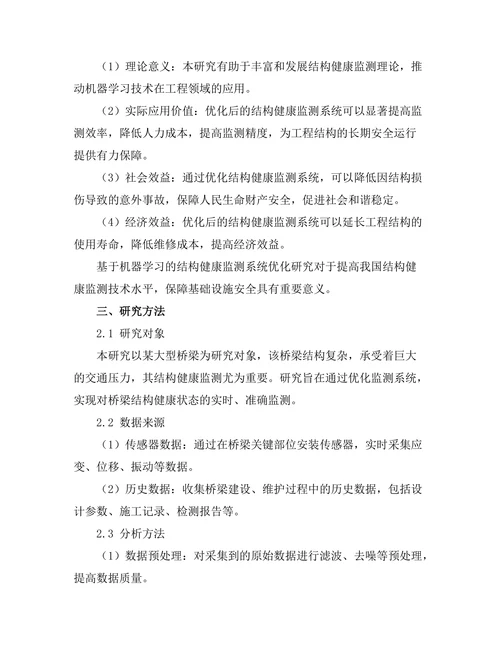 （1）理论意义：本研究有助于丰富和发展结构健康监测理论，推动机器学习技术在工程领域的应用。

（2）实际应用价值：优化后的结构健康监测系统可以显著提高监测效率，降低人力成本，提高监测精度，为工程结构的长期安全运行提供有力保障。

（3）社会效益：通过优化结构健康监测系统，可以降低因结构损伤导致的意外事故，保障人民生命财产安全，促进社会和谐稳定。

（4）经济效益：优化后的结构健康监测系统可以延长工程结构的使用寿命，降低维修成本，提高经济效益。

基于机器学习的结构健康监测系统优化研究对于提高我国结构健康监测技术水平，保障基础设施安全具有重要意义。

三、研究方法

2.1 研究对象

本研究以某大型桥梁为研究对象，该桥梁结构复杂，承受着巨大的交通压力，其结构健康监测尤为重要。研究旨在通过优化监测系统，实现对桥梁结构健康状态的实时、准确监测。

2.2 数据来源

（1）传感器数据：通过在桥梁关键部位安装传感器，实时采集应变、位移、振动等数据。

（2）历史数据：收集桥梁建设、维护过程中的历史数据，包括设计参数、施工记录、检测报告等。

2.3 分析方法

（1）数据预处理：对采集到的原始数据进行滤波、去噪等预处理，提高数据质量。